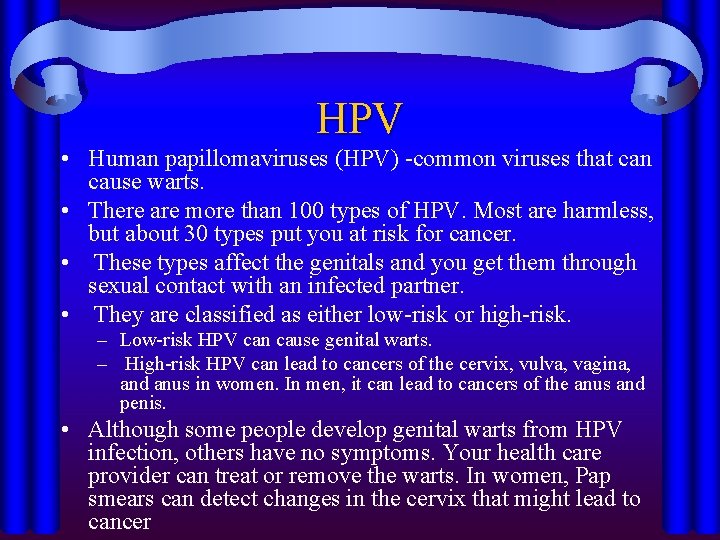 HPV

• Human papillomaviruses (HPV) -common viruses that can cause warts.
• There are more than 100 types of HPV. Most are harmless, but about 30 types put you at risk for cancer.
• These types affect the genitals and you get them through sexual contact with an infected partner.
• They are classified as either low-risk or high-risk.
– Low-risk HPV can cause genital warts.
– High-risk HPV can lead to cancers of the cervix, vulva, vagina, and anus in women. In men, it can lead to cancers of the anus and penis.
• Although some people develop genital warts from HPV infection, others have no symptoms. Your health care provider can treat or remove the warts. In women, Pap smears can detect changes in the cervix that might lead to cancer